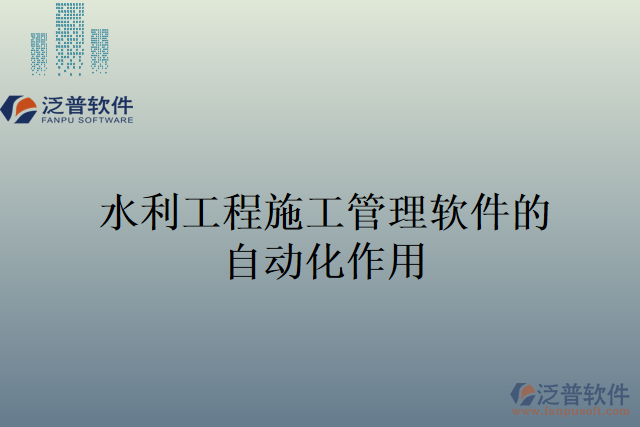 泛普软件
FANPU SOFTWARE

水利工程施工管理软件的自动化作用

泛普软件
www.fanpusoft.com